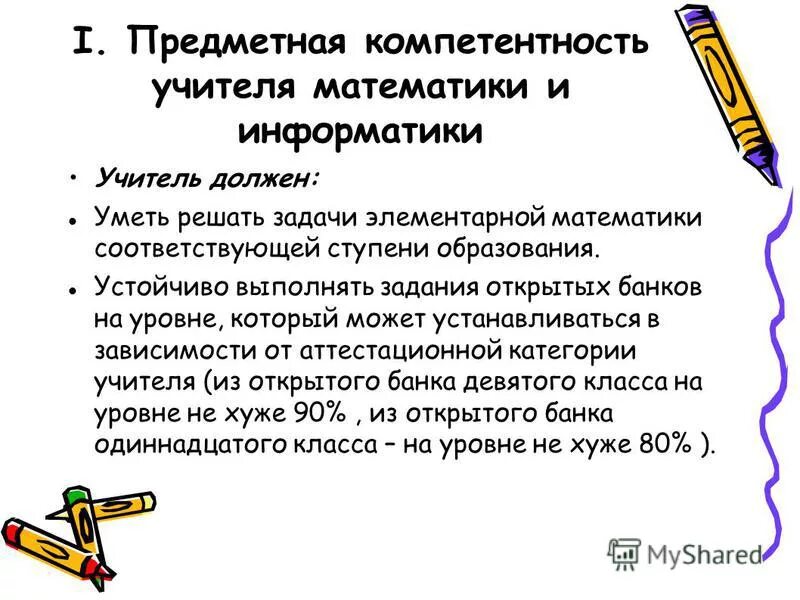 I. Предметная компетентность учителя математики и информатики

• Учитель должен:

• Уметь решать задачи элементарной математики соответствующей ступени образования.

• Устойчиво выполнять задания открытых банков на уровне, который может устанавливаться в зависимости от аттестационной категории учителя (из открытого банка девятого класса на уровне не хуже 90% , из открытого банка одиннадцатого класса – на уровне не хуже 80% ).

MyShared